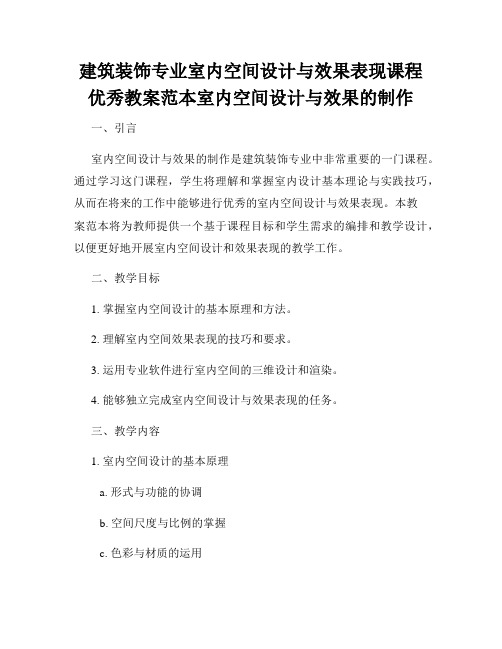 建筑装饰专业室内空间设计与效果表现课程优秀教案范本室内空间设计与效果的制作

一、引言

室内空间设计与效果的制作是建筑装饰专业中非常重要的一门课程。通过学习这门课程，学生将理解和掌握室内设计基本理论与实践技巧，从而在将来的工作中能够进行优秀的室内空间设计与效果表现。本教案范本将为教师提供一个基于课程目标和学生需求的编排和教学设计，以便更好地开展室内空间设计和效果表现的教学工作。

二、教学目标

1. 掌握室内空间设计的基本原理和方法。

2. 理解室内空间效果表现的技巧和要求。

3. 运用专业软件进行室内空间的三维设计和渲染。

4. 能够独立完成室内空间设计与效果表现的任务。

三、教学内容

1. 室内空间设计的基本原理

a. 形式与功能的协调

b. 空间尺度与比例的掌握

c. 色彩与材质的运用